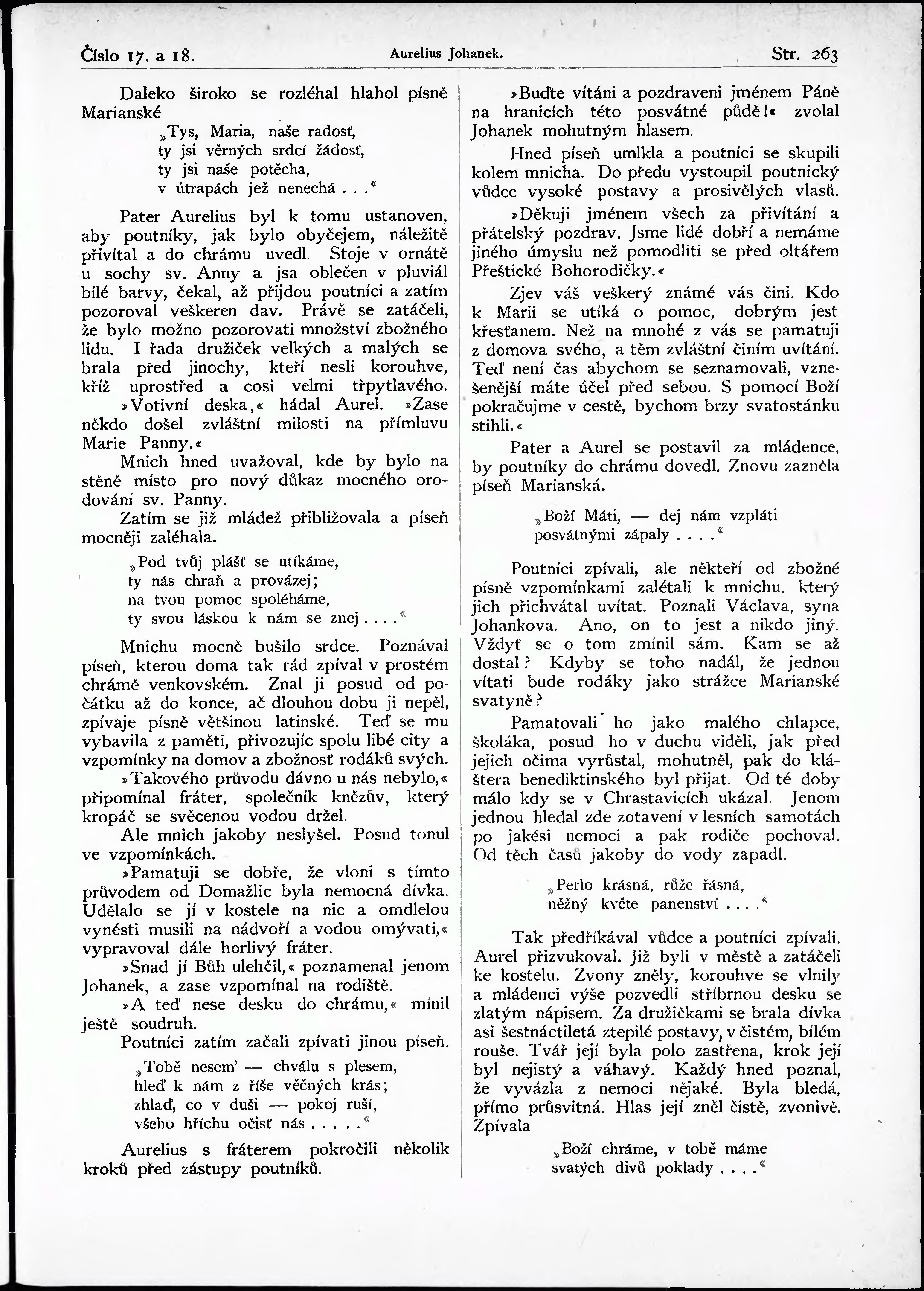 Číslo 17. a 18. Aurelius Johanek. Str. 263

Daleko široko se rozléhal hlahol písně Marianské

„Tys, Maria, naše radosť,
ty jsi věrných srdcí žádosť,
ty jsi naše potěcha,
v útrapách jež nenechá . . .“

Pater Aurelius byl k tomu ustanoven, aby poutníky, jak bylo obyčejem, náležitě přivítal a do chrámu uvedl. Stoje v ornátě u sochy sv. Anny a jsa oblečen v pluviál bílé barvy, čekal, až přijdou poutníci a zatím pozoroval veškeren dav. Právě se zatáčeli, že bylo možno pozorovati množství zbožného lidu. I řada družiček velkých a malých se brala před jinochy, kteří nesli korouhve, kříž uprostřed a cosi velmi třpytlavého.

»Votivní deska,« hádal Aurel. »Zase někdo došel zvláštní milosti na přímluvu Marie Panny.«

Mnich hned uvažoval, kde by bylo na stěně místo pro nový důkaz mocného orodování sv. Panny.

Zatím se již mládež přibližovala a píseň mocněji zaléhala.

„Pod tvůj plášť se utíkáme,
ty nás chraň a provázej;
na tvou pomoc spoléháme,
ty svou láskou k nám se znej . . . .“

Mnichu mocně bušilo srdce. Poznával píseň, kterou doma tak rád zpíval v prostém chrámě venkovském. Znal ji posud od počátku až do konce, ač dlouhou dobu ji nepěl, zpívaje písně většinou latinské. Teď se mu vybavila z paměti, přivozujíc spolu libé city a vzpomínky na domov a zbožnosť rodáků svých.

»Takového průvodu dávno u nás nebylo,« připomínal fráter, společník knězův, který kropáč se svěcenou vodou držel.

Ale mnich jakoby neslyšel. Posud tonul ve vzpomínkách.

»Pamatuji se dobře, že vloni s tímto průvodem od Domažlic byla nemocná dívka. Udělalo se jí v kostele na nic a omdlelou vynésti musili na nádvoří a vodou omývati,« vypravoval dále horlivý fráter.

»Snad jí Bůh ulehčil,« poznamenal jenom Johanek, a zase vzpomínal na rodiště.

»A teď nese desku do chrámu,« mínil ještě soudruh.

Poutníci zatím začali zpívati jinou píseň.

„Tobě nesem' — chválu s plesem,
hleď k nám z říše věčných krás;
zhlaď, co v duši — pokoj ruší,
všeho hříchu očisť nás . . . . .“

Aurelius s fráterem pokročili několik kroků před zástupy poutníků.

»Buďte vítáni a pozdraveni jménem Páně na hranicích této posvátné půdě!« zvolal Johanek mohutným hlasem.

Hned píseň umlkla a poutníci se skupili kolem mnicha. Do předu vystoupil poutnický vůdce vysoké postavy a prosivělých vlasů.

»Děkuji jménem všech za přivítání a přátelský pozdrav. Jsme lidé dobří a nemáme jiného úmyslu než pomodliti se před oltářem Přeštické Bohorodičky.«

Zjev váš veškerý známé vás činí. Kdo k Marii se utíká o pomoc, dobrým jest křesťanem. Než na mnohé z vás se pamatuji z domova svého, a těm zvláštní činím uvítání. Teď není čas abychom se seznamovali, vznešenější máte účel před sebou. S pomocí Boží pokračujme v cestě, bychom brzy svatostánku stihli.«

Pater a Aurel se postavil za mládence, by poutníky do chrámu dovedl. Znovu zazněla píseň Marianská.

„Boží Máti, — dej nám vzpláti
posvátnými zápaly . . . .“

Poutníci zpívali, ale někteří od zbožné písně vzpomínkami zalétali k mnichu, který jich přichvátal uvítat. Poznali Václava, syna Johankova. Ano, on to jest a nikdo jiný. Vždyť se o tom zmínil sám. Kam se až dostal? Kdyby se toho nadál, že jednou vítati bude rodáky jako strážce Marianské svatyně?

Pamatovali ho jako malého chlapce, školáka, posud ho v duchu viděli, jak před jejich očima vyrůstal, mohutněl, pak do kláštera benediktinského byl přijat. Od té doby málo kdy se v Chrastavicích ukázal. Jenom jednou hledal zde zotavení v lesních samotách po jakési nemoci a pak rodiče pochoval. Od těch časů jakoby do vody zapadl.

„Perlo krásná, růže řásná,
něžný květe panenství . . . .“

Tak předříkával vůdce a poutníci zpívali. Aurel přizvukoval. Již byli v městě a zatáčeli ke kostelu. Zvony zněly, korouhve se vlnily a mládenci výše pozvedli stříbrnou desku se zlatým nápisem. Za družičkami se brala dívka asi šestnáctiletá ztepilé postavy, v čistém, bílém rouše. Tvář její byla polo zastřena, krok její byl nejistý a váhavý. Každý hned poznal, že vyvázla z nemoci nějaké. Byla bledá, přímo průsvitná. Hlas její zněl čistě, zvonivě. Zpívala

„Boží chráme, v tobě máme
svatých divů poklady . . . .“